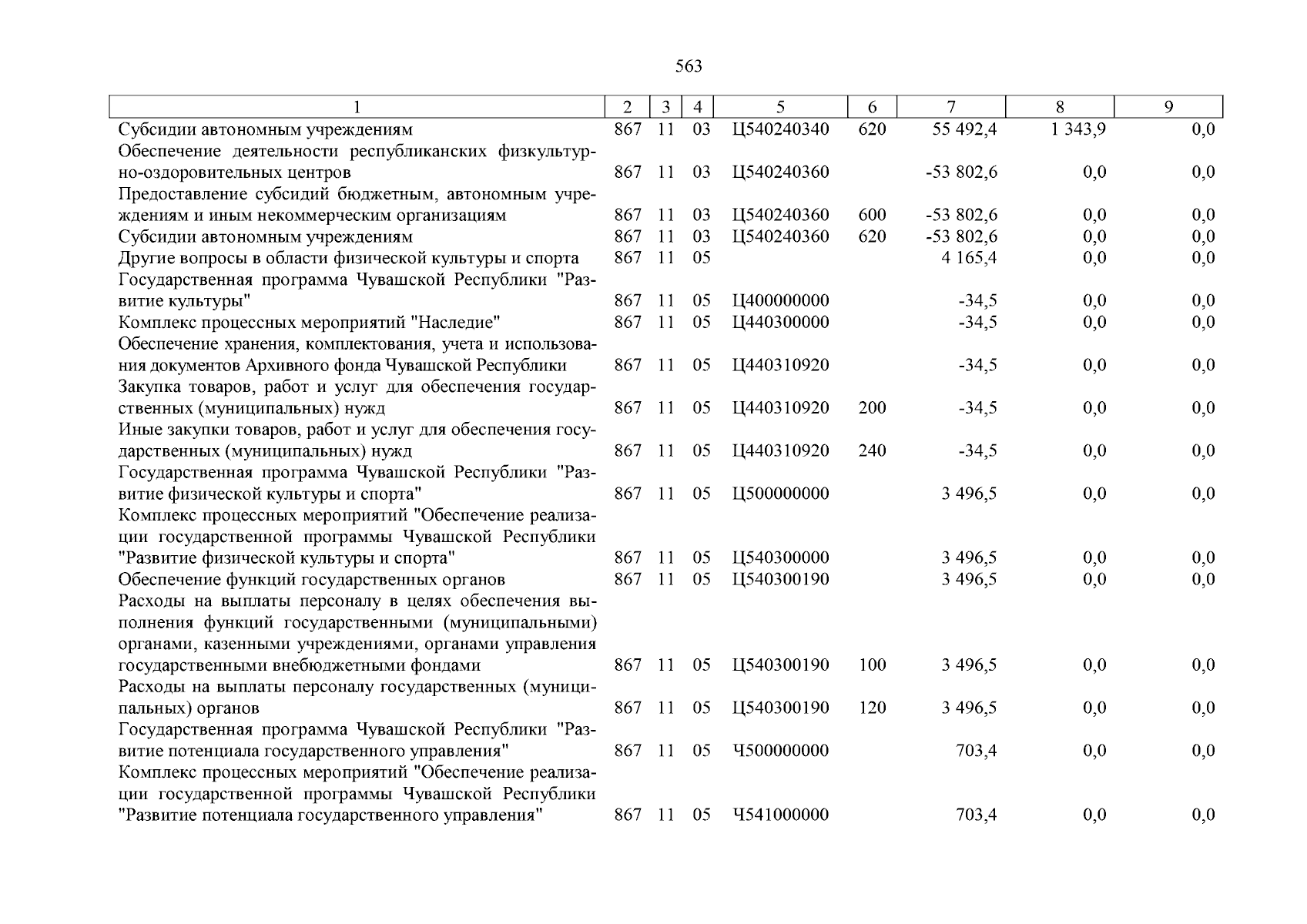 563

| 1 | 2 | 3 | 4 | 5 | 6 | 7 | 8 | 9 |
|---|---|---|---|---|---|---|---|---|
| Субсидии автономным учреждениям | 867 | 11 | 03 | Ц540240340 | 620 | 55 492,4 | 1 343,9 | 0,0 |
| Обеспечение деятельности республиканских физкультурно-оздоровительных центров | 867 | 11 | 03 | Ц540240360 | | -53 802,6 | 0,0 | 0,0 |
| Предоставление субсидий бюджетным, автономным учреждениям и иным некоммерческим организациям | 867 | 11 | 03 | Ц540240360 | 600 | -53 802,6 | 0,0 | 0,0 |
| Субсидии автономным учреждениям | 867 | 11 | 03 | Ц540240360 | 620 | -53 802,6 | 0,0 | 0,0 |
| Другие вопросы в области физической культуры и спорта | 867 | 11 | 05 | | | 4 165,4 | 0,0 | 0,0 |
| Государственная программа Чувашской Республики "Развитие культуры" | 867 | 11 | 05 | Ц400000000 | | -34,5 | 0,0 | 0,0 |
| Комплекс процессных мероприятий "Наследие" | 867 | 11 | 05 | Ц440300000 | | -34,5 | 0,0 | 0,0 |
| Обеспечение хранения, комплектования, учета и использования документов Архивного фонда Чувашской Республики | 867 | 11 | 05 | Ц440310920 | | -34,5 | 0,0 | 0,0 |
| Закупка товаров, работ и услуг для обеспечения государственных (муниципальных) нужд | 867 | 11 | 05 | Ц440310920 | 200 | -34,5 | 0,0 | 0,0 |
| Иные закупки товаров, работ и услуг для обеспечения государственных (муниципальных) нужд | 867 | 11 | 05 | Ц440310920 | 240 | -34,5 | 0,0 | 0,0 |
| Государственная программа Чувашской Республики "Развитие физической культуры и спорта" | 867 | 11 | 05 | Ц500000000 | | 3 496,5 | 0,0 | 0,0 |
| Комплекс процессных мероприятий "Обеспечение реализации государственной программы Чувашской Республики "Развитие физической культуры и спорта" | 867 | 11 | 05 | Ц540300000 | | 3 496,5 | 0,0 | 0,0 |
| Обеспечение функций государственных органов | 867 | 11 | 05 | Ц540300190 | | 3 496,5 | 0,0 | 0,0 |
| Расходы на выплаты персоналу в целях обеспечения выполнения функций государственными (муниципальными) органами, казенными учреждениями, органами управления государственными внебюджетными фондами | 867 | 11 | 05 | Ц540300190 | 100 | 3 496,5 | 0,0 | 0,0 |
| Расходы на выплаты персоналу государственных (муниципальных) органов | 867 | 11 | 05 | Ц540300190 | 120 | 3 496,5 | 0,0 | 0,0 |
| Государственная программа Чувашской Республики "Развитие потенциала государственного управления" | 867 | 11 | 05 | Ч500000000 | | 703,4 | 0,0 | 0,0 |
| Комплекс процессных мероприятий "Обеспечение реализации государственной программы Чувашской Республики "Развитие потенциала государственного управления" | 867 | 11 | 05 | Ч541000000 | | 703,4 | 0,0 | 0,0 |